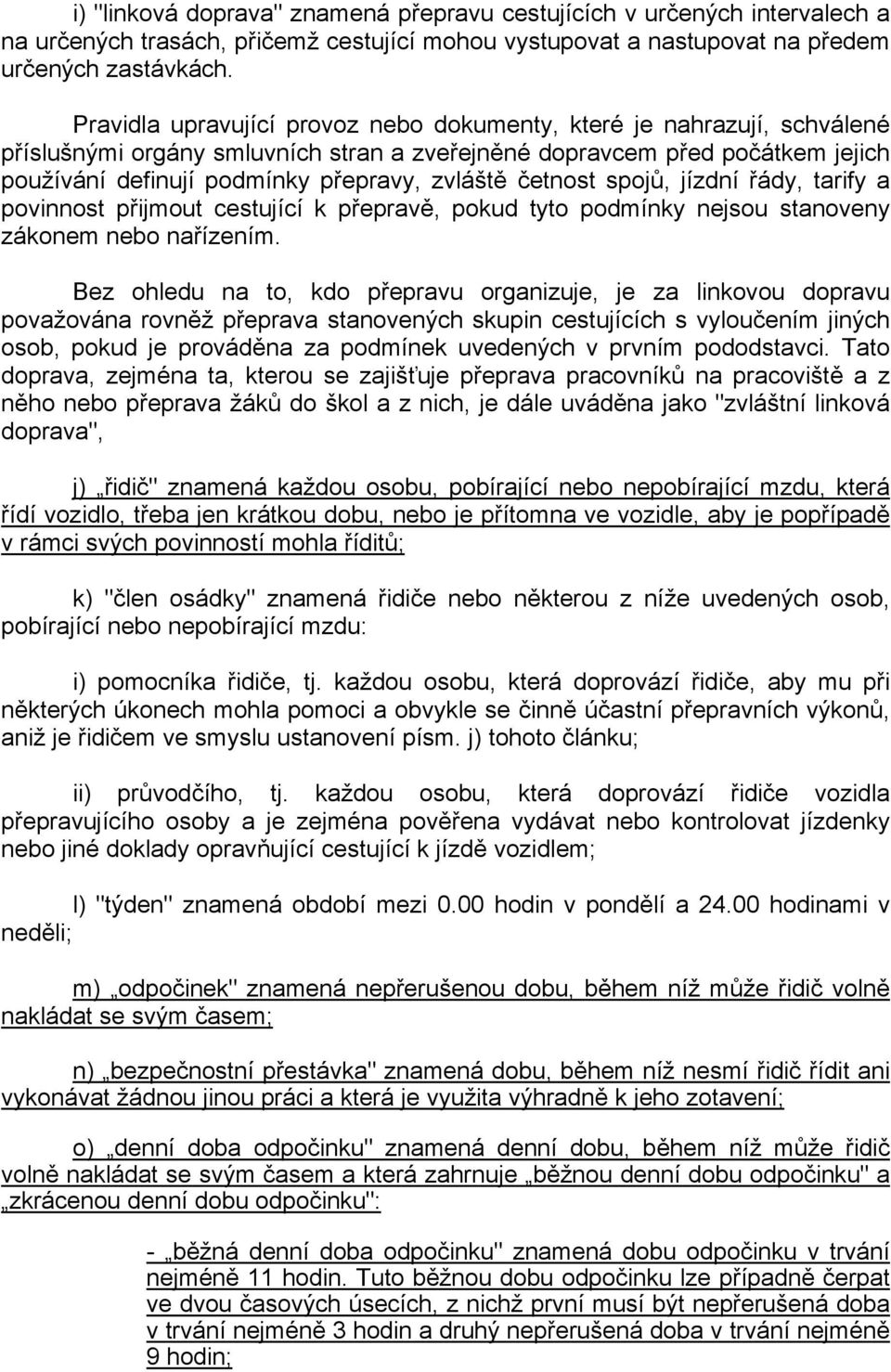 i) "linková doprava" znamená přepravu cestujících v určených intervalech a na určených trasách, přičemž cestující mohou vystupovat a nastupovat na předem určených zastávkách.

Pravidla upravující provoz nebo dokumenty, které je nahrazují, schválené příslušnými orgány smluvních stran a zveřejněné dopravcem před počátkem jejich používání definují podmínky přepravy, zvláště četnost spojů, jízdní řády, tarify a povinnost přijmout cestující k přepravě, pokud tyto podmínky nejsou stanoveny zákonem nebo nařízením.

Bez ohledu na to, kdo přepravu organizuje, je za linkovou dopravu považována rovněž přeprava stanovených skupin cestujících s vyloučením jiných osob, pokud je prováděna za podmínek uvedených v prvním pododstavci. Tato doprava, zejména ta, kterou se zajišťuje přeprava pracovníků na pracoviště a z něho nebo přeprava žáků do škol a z nich, je dále uváděna jako "zvláštní linková doprava",

j) „řidič" znamená každou osobu, pobírající nebo nepobírající mzdu, která řídí vozidlo, třeba jen krátkou dobu, nebo je přítomna ve vozidle, aby je popřípadě v rámci svých povinností mohla říditů;

k) "člen osádky" znamená řidiče nebo některou z níže uvedených osob, pobírající nebo nepobírající mzdu:

i) pomocníka řidiče, tj. každou osobu, která doprovází řidiče, aby mu při některých úkonech mohla pomoci a obvykle se činně účastní přepravních výkonů, aniž je řidičem ve smyslu ustanovení písm. j) tohoto článku;

ii) průvodčího, tj. každou osobu, která doprovází řidiče vozidla přepravujícího osoby a je zejména pověřena vydávat nebo kontrolovat jízdenky nebo jiné doklady opravňující cestující k jízdě vozidlem;

l) "týden" znamená období mezi 0.00 hodin v pondělí a 24.00 hodinami v neděli;

m) „odpočinek" znamená nepřerušenou dobu, během níž může řidič volně nakládat se svým časem;

n) „bezpečnostní přestávka" znamená dobu, během níž nesmí řidič řídit ani vykonávat žádnou jinou práci a která je využita výhradně k jeho zotavení;

o) „denní doba odpočinku" znamená denní dobu, během níž může řidič volně nakládat se svým časem a která zahrnuje „běžnou denní dobu odpočinku" a „zkrácenou denní dobu odpočinku":

- „běžná denní doba odpočinku" znamená dobu odpočinku v trvání nejméně 11 hodin. Tuto běžnou dobu odpočinku lze případně čerpat ve dvou časových úsecích, z nichž první musí být nepřerušená doba v trvání nejméně 3 hodin a druhý nepřerušená doba v trvání nejméně 9 hodin;